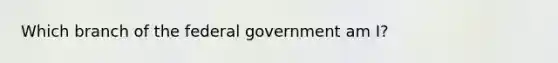 Which branch of the federal government am I?